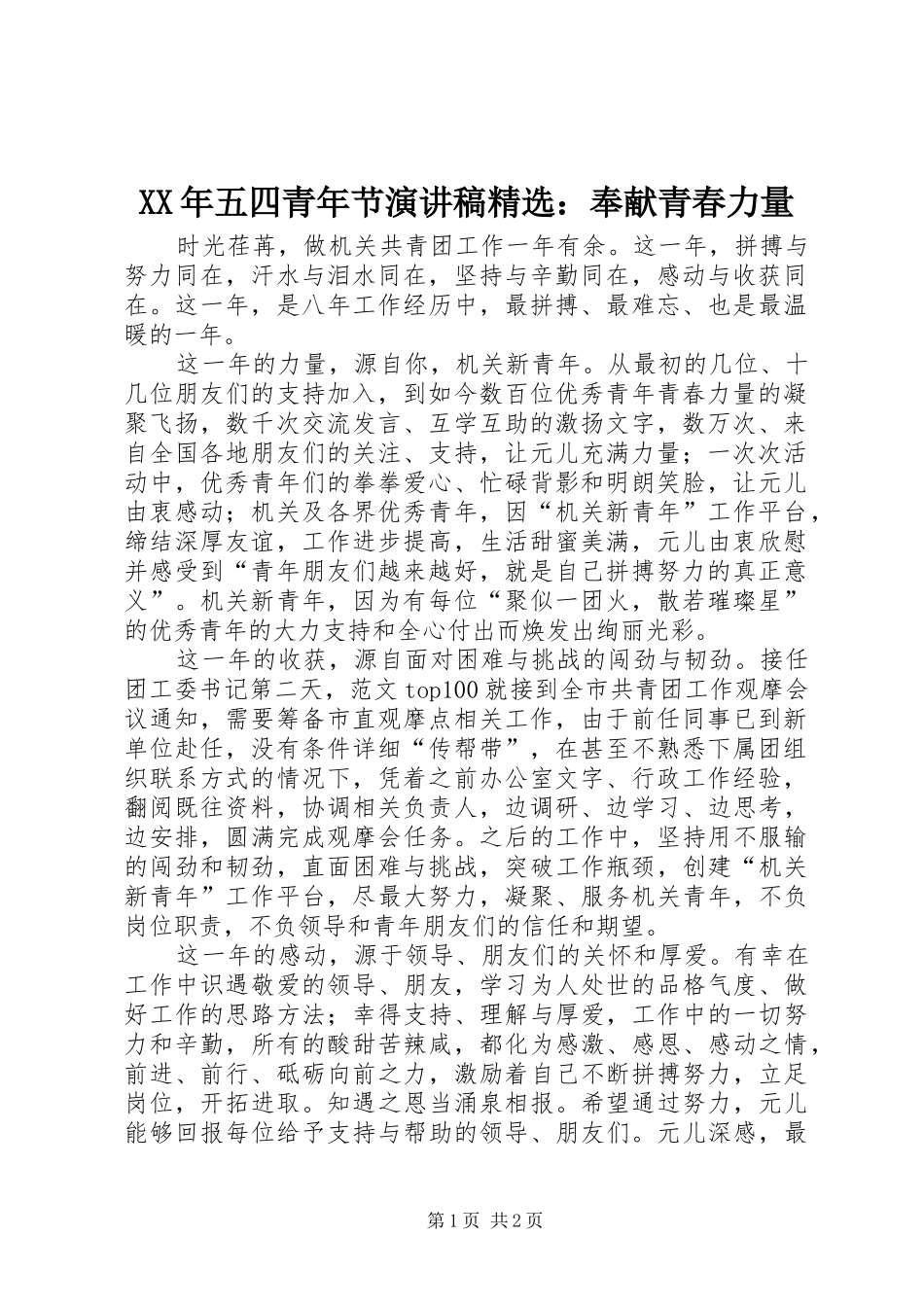 XX年五四青年节演讲稿精选：奉献青春力量

时光荏苒，做机关共青团工作一年有余。这一年，拼搏与努力同在，汗水与泪水同在，坚持与辛勤同在，感动与收获同在。这一年，是八年工作经历中，最拼搏、最难忘、也是最温暖的一年。

这一年的力量，源自你，机关新青年。从最初的几位、十几位朋友们的支持加入，到如今数百位优秀青年青春力量的凝聚飞扬，数千次交流发言、互学互助的激扬文字，数万次、来自全国各地朋友们的关注、支持，让元儿充满力量；一次次活动中，优秀青年们的拳拳爱心、忙碌背影和明朗笑脸，让元儿由衷感动；机关及各界优秀青年，因“机关新青年”工作平台，缔结深厚友谊，工作进步提高，生活甜蜜美满，元儿由衷欣慰并感受到“青年朋友们越来越好，就是自己拼搏努力的真正意义”。机关新青年，因为有每位“聚似一团火，散若璀璨星”的优秀青年的大力支持和全心付出而焕发出绚丽光彩。

这一年的收获，源自面对困难与挑战的闯劲与韧劲。接任团工委书记第二天，范文top100就接到全市共青团工作观摩会议通知，需要筹备市直观摩点相关工作，由于前任同事已到新单位赴任，没有条件详细“传帮带”，在甚至不熟悉下属团组织联系方式的情况下，凭着之前办公室文字、行政工作经验，翻阅既往资料，协调相关负责人，边调研、边学习、边思考，边安排，圆满完成观摩会任务。之后的工作中，坚持用不服输的闯劲和韧劲，直面困难与挑战，突破工作瓶颈，创建“机关新青年”工作平台，尽最大努力，凝聚、服务机关青年，不负岗位职责，不负领导和青年朋友们的信任和期望。

这一年的感动，源于领导、朋友们的关怀和厚爱。有幸在工作中识遇敬爱的领导、朋友，学习为人处世的品格气度、做好工作的思路方法；幸得支持、理解与厚爱，工作中的一切努力和辛勤，所有的酸甜苦辣咸，都化为感激、感恩、感动之情，前进、前行、砥砺向前之力，激励着自己不断拼搏努力，立足岗位，开拓进取。知遇之恩当涌泉相报。希望通过努力，元儿能够回报每位给予支持与帮助的领导、朋友们。元儿深感，最

第1页 共2页